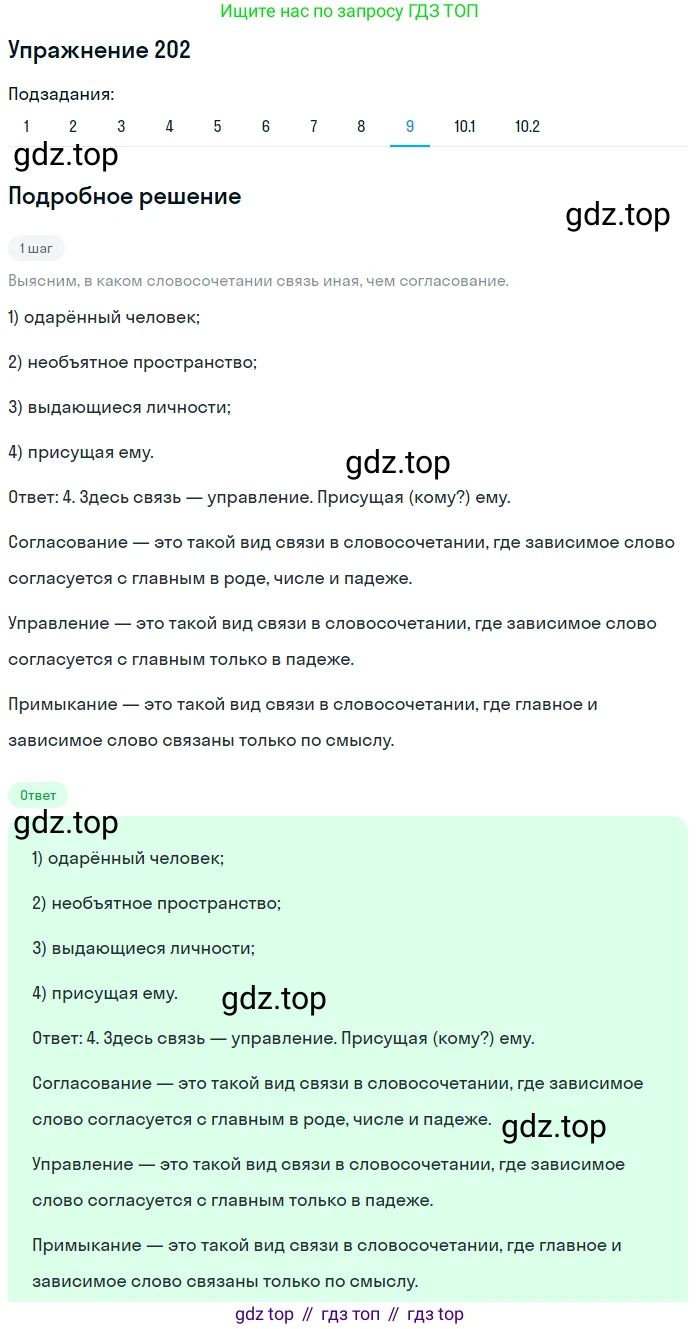 Ищите нас по запросу ГДЗ ТОП

Упражнение 202

Подзадания:

1 2 3 4 5 6 7 8 9 10.1 10.2

gdz.top

Подробное решение

gdz.top

1 шаг

Выясним, в каком словосочетании связь иная, чем согласование.

1) одарённый человек;

2) необъятное пространство;

3) выдающиеся личности;

4) присущая ему.

gdz.top

Ответ: 4. Здесь связь — управление. Присущая (кому?) ему.

Согласование — это такой вид связи в словосочетании, где зависимое слово согласуется с главным в роде, числе и падеже.

Управление — это такой вид связи в словосочетании, где зависимое слово согласуется с главным только в падеже.

Примыкание — это такой вид связи в словосочетании, где главное и зависимое слово связаны только по смыслу.

Ответ

gdz.top

1) одарённый человек;

2) необъятное пространство;

3) выдающиеся личности;

4) присущая ему.

gdz.top

Ответ: 4. Здесь связь — управление. Присущая (кому?) ему.

Согласование — это такой вид связи в словосочетании, где зависимое слово согласуется с главным в роде, числе и падеже.

gdz.top

Управление — это такой вид связи в словосочетании, где зависимое слово согласуется с главным только в падеже.

Примыкание — это такой вид связи в словосочетании, где главное и зависимое слово связаны только по смыслу.

gdz top // гдз топ // гдз top